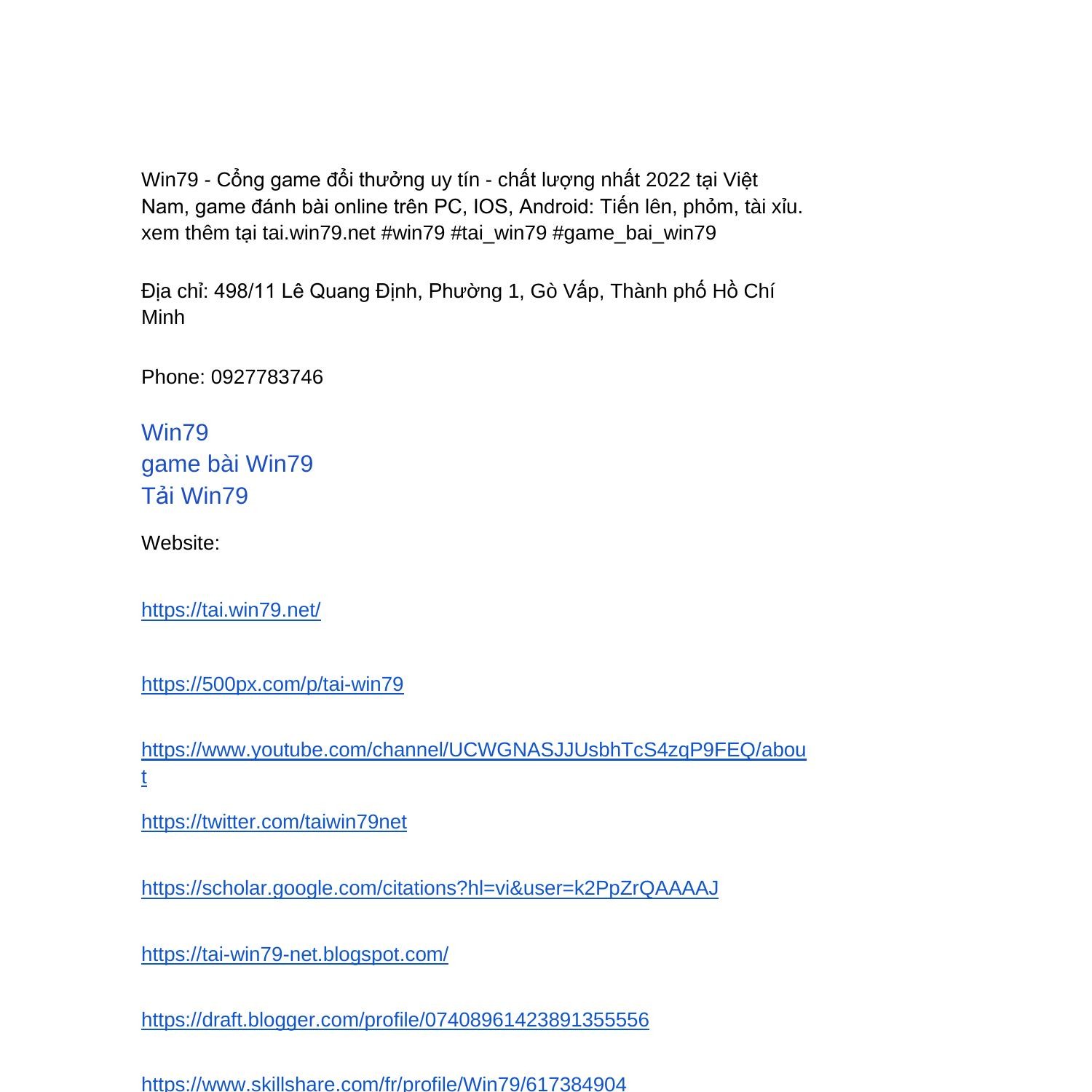 Win79 - Cổng game đổi thưởng uy tín - chất lượng nhất 2022 tại Việt Nam, game đánh bài online trên PC, IOS, Android: Tiến lên, phỏm, tài xỉu. xem thêm tại tai.win79.net #win79 #tai_win79 #game_bai_win79

Địa chỉ: 498/11 Lê Quang Định, Phường 1, Gò Vấp, Thành phố Hồ Chí Minh

Phone: 0927783746

Win79
game bài Win79
Tải Win79

Website:

https://tai.win79.net/

https://500px.com/p/tai-win79

https://www.youtube.com/channel/UCWGNASJJUsbhTcS4zqP9FEQ/about

https://twitter.com/taiwin79net

https://scholar.google.com/citations?hl=vi&user=k2PpZrQAAAAJ

https://tai-win79-net.blogspot.com/

https://draft.blogger.com/profile/07408961423891355556

https://www.skillshare.com/fr/profile/Win79/617384904